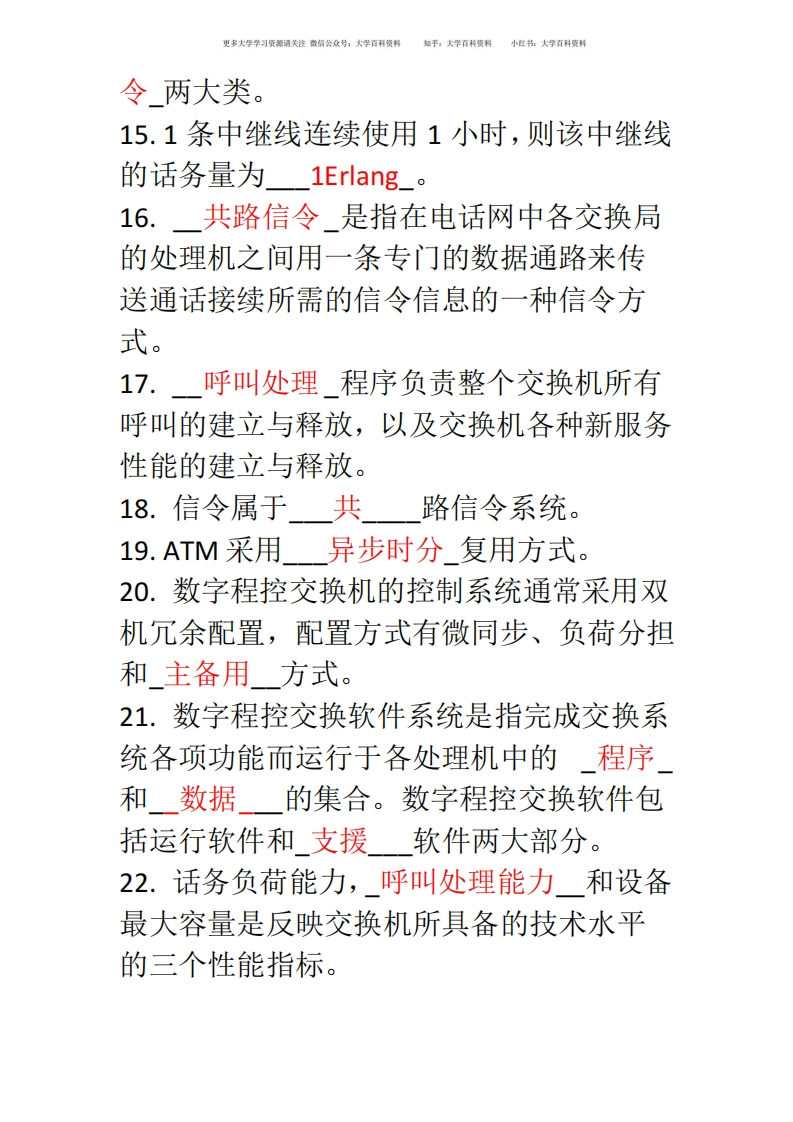 更多大学学习资源请关注 微信公众号：大学百科资料　　知乎：大学百科资料　　小红书：大学百科资料

令_两大类。

15. 1 条中继线连续使用 1 小时，则该中继线的话务量为___1Erlang_。

16. __共路信令_是指在电话网中各交换局的处理机之间用一条专门的数据通路来传送通话接续所需的信令信息的一种信令方式。

17. __呼叫处理_程序负责整个交换机所有呼叫的建立与释放，以及交换机各种新服务性能的建立与释放。

18. 信令属于___共____路信令系统。

19. ATM 采用___异步时分_复用方式。

20. 数字程控交换机的控制系统通常采用双机冗余配置，配置方式有微同步、负荷分担和_主备用__方式。

21. 数字程控交换软件系统是指完成交换系统各项功能而运行于各处理机中的 _程序_和__数据___的集合。数字程控交换软件包括运行软件和_支援___软件两大部分。

22. 话务负荷能力，_呼叫处理能力__和设备最大容量是反映交换机所具备的技术水平的三个性能指标。